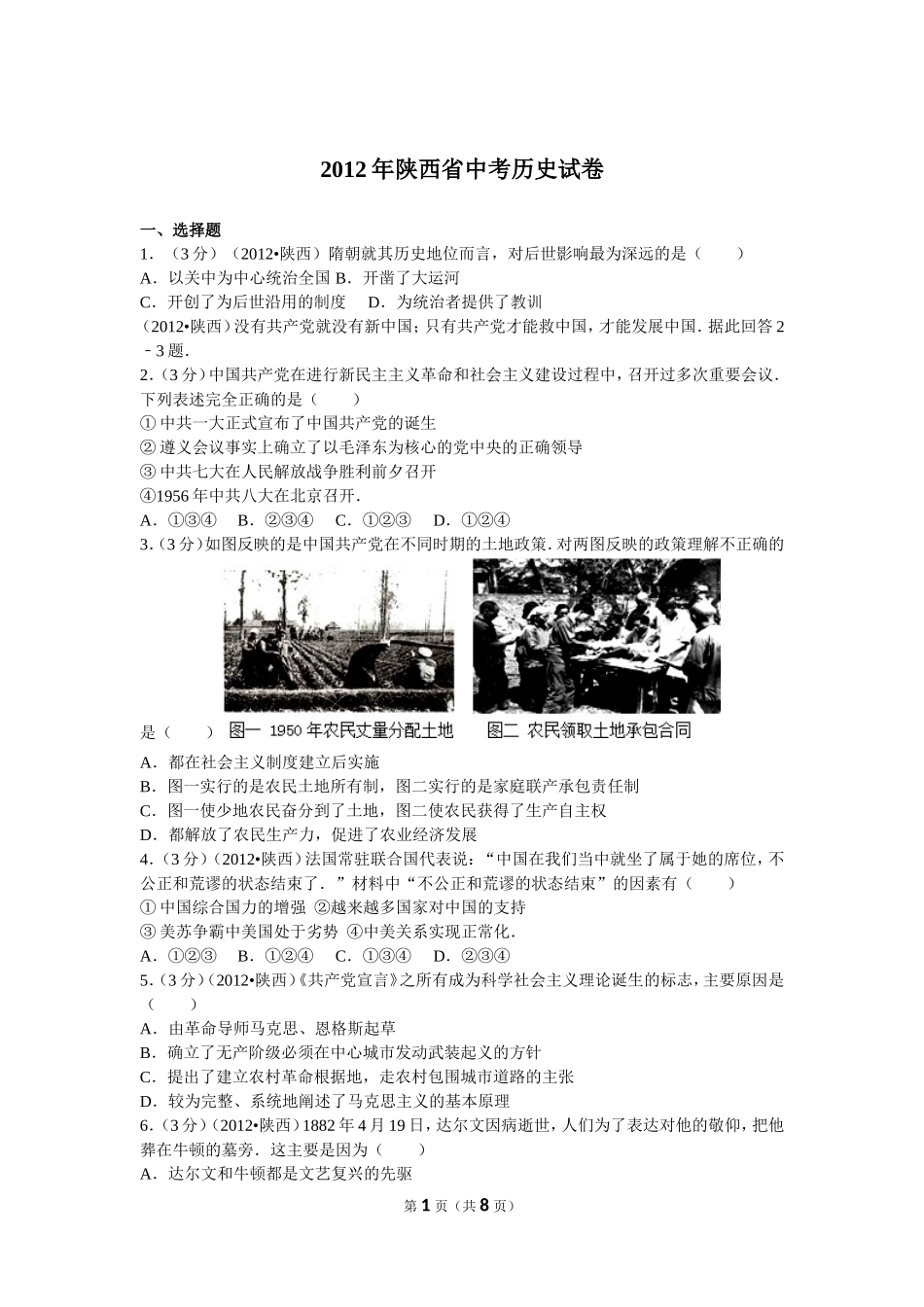 2012年陕西省中考历史试卷

一、选择题

1．（3分）（2012•陕西）隋朝就其历史地位而言，对后世影响最为深远的是（　　）

A．以关中为中心统治全国 B．开凿了大运河

C．开创了为后世沿用的制度　 D．为统治者提供了教训

（2012•陕西）没有共产党就没有新中国；只有共产党才能救中国，才能发展中国．据此回答2﹣3题．

2．（3分）中国共产党在进行新民主主义革命和社会主义建设过程中，召开过多次重要会议．下列表述完全正确的是（　　）

①中共一大正式宣布了中国共产党的诞生

②遵义会议事实上确立了以毛泽东为核心的党中央的正确领导

③中共七大在人民解放战争胜利前夕召开

④1956年中共八大在北京召开．

A．①③④　B．②③④　C．①②③　D．①②④

3．（3分）如图反映的是中国共产党在不同时期的土地政策．对两图反映的政策理解不正确的是（　　）

图一 1950年农民丈量分配土地　　图二 农民领取土地承包合同

A．都在社会主义制度建立后实施

B．图一实行的是农民土地所有制，图二实行的是家庭联产承包责任制

C．图一使少地农民奋分到了土地，图二使农民获得了生产自主权

D．都解放了农民生产力，促进了农业经济发展

4．（3分）（2012•陕西）法国常驻联合国代表说：“中国在我们当中就坐了属于她的席位，不公正和荒谬的状态结束了．”材料中“不公正和荒谬的状态结束”的因素有（　　）

①中国综合国力的增强 ②越来越多国家对中国的支持

③美苏争霸中美国处于劣势 ④中美关系实现正常化．

A．①②③　B．①②④　C．①③④　D．②③④

5．（3分）（2012•陕西）《共产党宣言》之所有成为科学社会主义理论诞生的标志，主要原因是（　　）

A．由革命导师马克思、恩格斯起草

B．确立了无产阶级必须在中心城市发动武装起义的方针

C．提出了建立农村革命根据地，走农村包围城市道路的主张

D．较为完整、系统地阐述了马克思主义的基本原理

6．（3分）（2012•陕西）1882年4月19日，达尔文因病逝世，人们为了表达对他的敬仰，把他葬在牛顿的墓旁．这主要是因为（　　）

A．达尔文和牛顿都是文艺复兴的先驱

第1页（共8页）